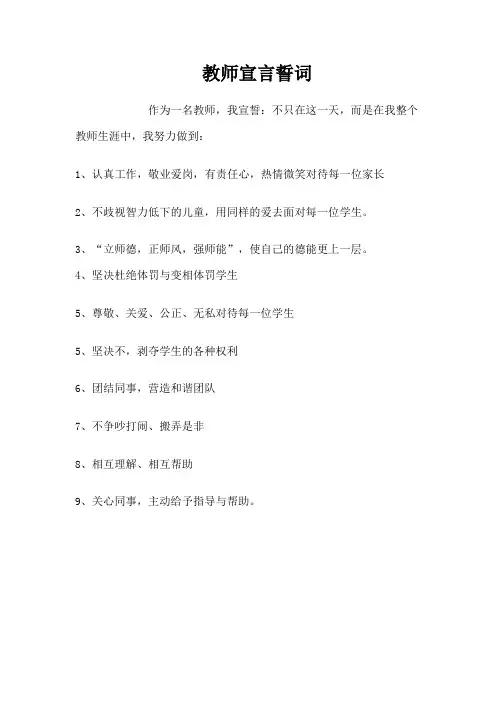 教师宣言誓词

作为一名教师，我宣誓：不只在这一天，而是在我整个教师生涯中，我努力做到：

1、认真工作，敬业爱岗，有责任心，热情微笑对待每一位家长

2、不歧视智力低下的儿童，用同样的爱去面对每一位学生。

3、“立师德，正师风，强师能”，使自己的德能更上一层。

4、坚决杜绝体罚与变相体罚学生

5、尊敬、关爱、公正、无私对待每一位学生

5、坚决不，剥夺学生的各种权利

6、团结同事，营造和谐团队

7、不争吵打闹、搬弄是非

8、相互理解、相互帮助

9、关心同事，主动给予指导与帮助。